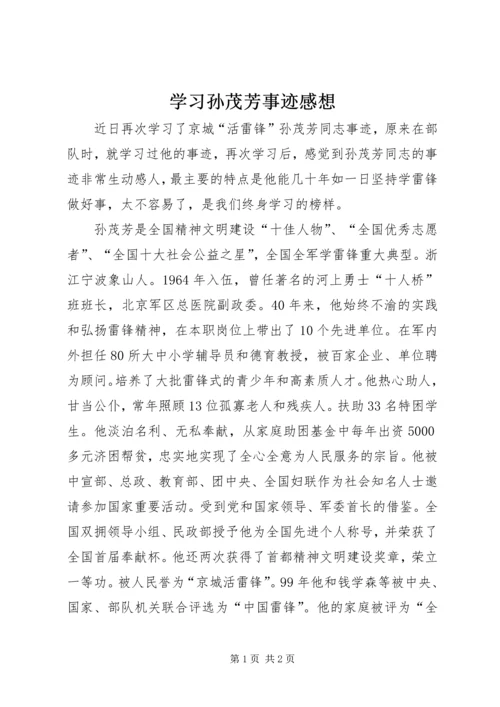 学习孙茂芳事迹感想

近日再次学习了京城“活雷锋”孙茂芳同志事迹，原来在部队时，就学习过他的事迹，再次学习后，感觉到孙茂芳同志的事迹非常生动感人，最主要的特点是他能几十年如一日坚持学雷锋做好事，太不容易了，是我们终身学习的榜样。

孙茂芳是全国精神文明建设“十佳人物”、“全国优秀志愿者”、“全国十大社会公益之星”，全国全军学雷锋重大典型。浙江宁波象山人。1964年入伍，曾任著名的河上勇士“十人桥”班班长，北京军区总医院副政委。40年来，他始终不渝的实践和弘扬雷锋精神，在本职岗位上带出了10个先进单位。在军内外担任80所大中小学辅导员和德育教授，被百家企业、单位聘为顾问。培养了大批雷锋式的青少年和高素质人才。他热心助人，甘当公仆，常年照顾13位孤寡老人和残疾人。扶助33名特困学生。他淡泊名利、无私奉献，从家庭助困基金中每年出资5000多元济困帮贫，忠实地实现了全心全意为人民服务的宗旨。他被中宣部、总政、教育部、团中央、全国妇联作为社会知名人士邀请参加国家重要活动。受到党和国家领导、军委首长的借鉴。全国双拥领导小组、民政部授予他为全国先进个人称号，并荣获了全国首届奉献杯。他还两次获得了首都精神文明建设奖章，荣立一等功。被人民誉为“京城活雷锋”。99年他和钱学森等被中央、国家、部队机关联合评选为“中国雷锋”。他的家庭被评为“全

第1页 共2页